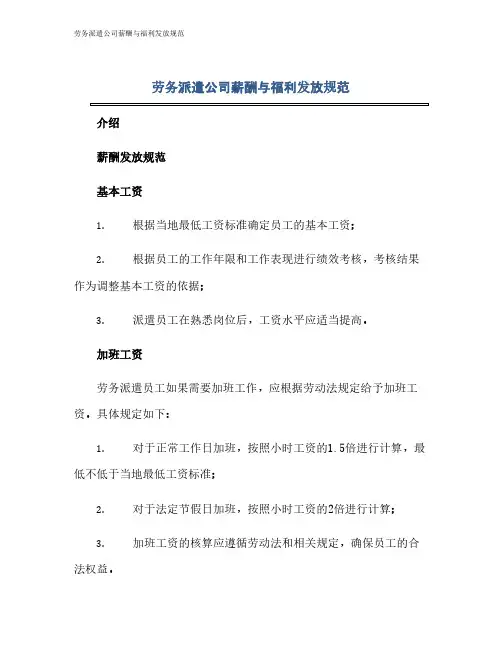 劳务派遣公司薪酬与福利发放规范

劳务派遣公司薪酬与福利发放规范

介绍

薪酬发放规范

基本工资

1. 根据当地最低工资标准确定员工的基本工资;

2. 根据员工的工作年限和工作表现进行绩效考核，考核结果作为调整基本工资的依据;

3. 派遣员工在熟悉岗位后，工资水平应适当提高。

加班工资

劳务派遣员工如果需要加班工作，应根据劳动法规定给予加班工资，具体规定如下:

1. 对于正常工作日加班，按照小时工资的1.5倍进行计算，最低不低于当地最低工资标准;

2. 对于法定节假日加班，按照小时工资的2倍进行计算;

3. 加班工资的核算应遵循劳动法和相关规定，确保员工的合法权益。